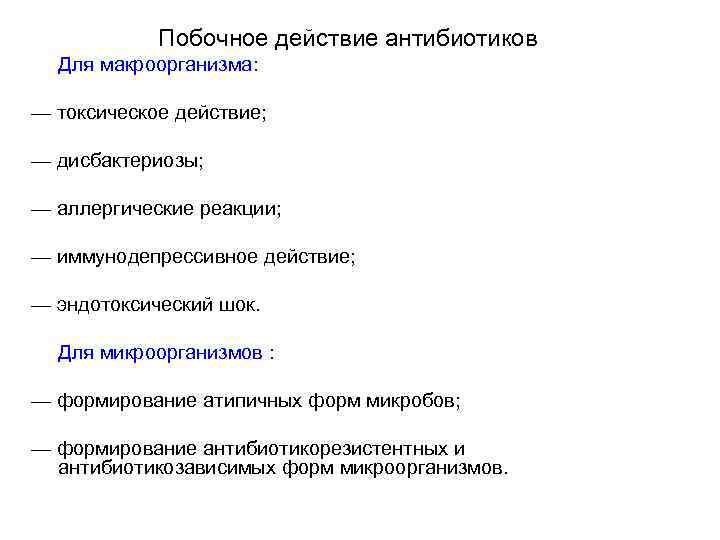 Побочное действие антибиотиков

Для макроорганизма:

— токсическое действие;

— дисбактериозы;

— аллергические реакции;

— иммунодепрессивное действие;

— эндотоксический шок.

Для микроорганизмов :

— формирование атипичных форм микробов;

— формирование антибиотикорезистентных и антибиотикозависимых форм микроорганизмов.